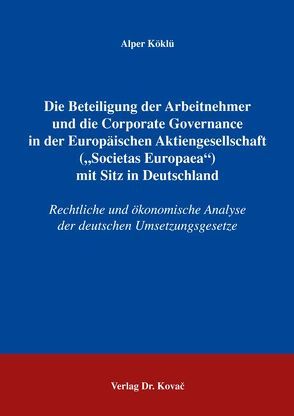 Alper Köklü

Die Beteiligung der Arbeitnehmer und die Corporate Governance in der Europäischen Aktiengesellschaft („Societas Europaea“) mit Sitz in Deutschland

Rechtliche und ökonomische Analyse der deutschen Umsetzungsgesetze

Verlag Dr. Kovač